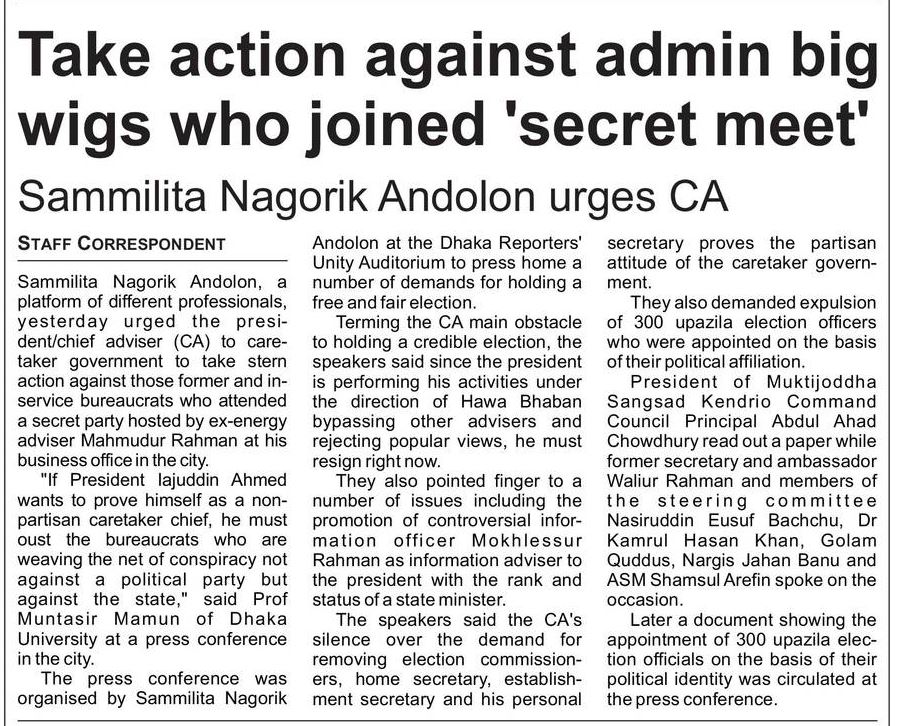 Take action against admin big wigs who joined 'secret meet'

Sammilita Nagorik Andolon urges CA

STAFF CORRESPONDENT

Sammilita Nagorik Andolon, a platform of different professionals, yesterday urged the president/chief adviser (CA) to caretaker government to take stern action against those former and in-service bureaucrats who attended a secret party hosted by ex-energy adviser Mahmudur Rahman at his business office in the city.

"If President Iajuddin Ahmed wants to prove himself as a non-partisan caretaker chief, he must oust the bureaucrats who are weaving the net of conspiracy not against a political party but against the state," said Prof Muntasir Mamun of Dhaka University at a press conference in the city.

The press conference was organised by Sammilita Nagorik Andolon at the Dhaka Reporters' Unity Auditorium to press home a number of demands for holding a free and fair election.

Terming the CA main obstacle to holding a credible election, the speakers said since the president is performing his activities under the direction of Hawa Bhaban bypassing other advisers and rejecting popular views, he must resign right now.

They also pointed finger to a number of issues including the promotion of controversial information officer Mokhlessur Rahman as information adviser to the president with the rank and status of a state minister.

The speakers said the CA's silence over the demand for removing election commissioners, home secretary, establishment secretary and his personal secretary proves the partisan attitude of the caretaker government.

They also demanded expulsion of 300 upazila election officers who were appointed on the basis of their political affiliation.

President of Muktijoddha Sangsad Kendrio Command Council Principal Abdul Ahad Chowdhury read out a paper while former secretary and ambassador Waliur Rahman and members of the steering committee Nasiruddin Eusuf Bachchu, Dr Kamrul Hasan Khan, Golam Quddus, Nargis Jahan Banu and ASM Shamsul Arefin spoke on the occasion.

Later a document showing the appointment of 300 upazila election officials on the basis of their political identity was circulated at the press conference.